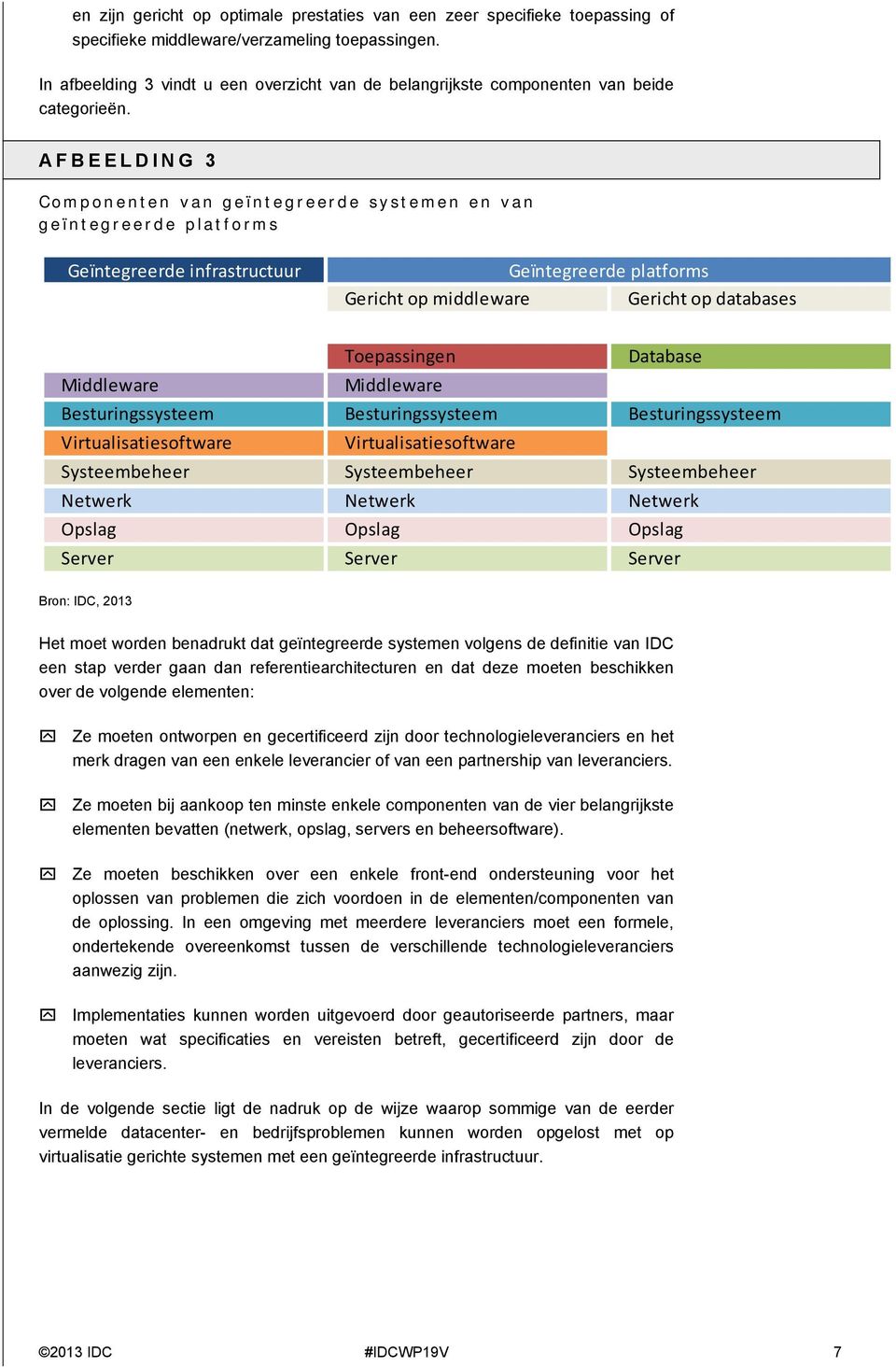 en zijn gericht op optimale prestaties van een zeer specifieke toepassing of specifieke middleware/verzameling toepassingen.

In afbeelding 3 vindt u een overzicht van de belangrijkste componenten van beide categorieën.

AFBEELDING 3

Componenten van geïntegreerde systemen en van geïntegreerde platforms

| Geïntegreerde infrastructuur | Geïntegreerde platforms | |
|---|---|---|
| | Gericht op middleware | Gericht op databases |
| | Toepassingen | Database |
| Middleware | Middleware | |
| Besturingssysteem | Besturingssysteem | Besturingssysteem |
| Virtualisatiesoftware | Virtualisatiesoftware | |
| Systeembeheer | Systeembeheer | Systeembeheer |
| Netwerk | Netwerk | Netwerk |
| Opslag | Opslag | Opslag |
| Server | Server | Server |

Bron: IDC, 2013

Het moet worden benadrukt dat geïntegreerde systemen volgens de definitie van IDC een stap verder gaan dan referentiearchitecturen en dat deze moeten beschikken over de volgende elementen:

Ze moeten ontworpen en gecertificeerd zijn door technologieleveranciers en het merk dragen van een enkele leverancier of van een partnership van leveranciers.

Ze moeten bij aankoop ten minste enkele componenten van de vier belangrijkste elementen bevatten (netwerk, opslag, servers en beheersoftware).

Ze moeten beschikken over een enkele front-end ondersteuning voor het oplossen van problemen die zich voordoen in de elementen/componenten van de oplossing. In een omgeving met meerdere leveranciers moet een formele, ondertekende overeenkomst tussen de verschillende technologieleveranciers aanwezig zijn.

Implementaties kunnen worden uitgevoerd door geautoriseerde partners, maar moeten wat specificaties en vereisten betreft, gecertificeerd zijn door de leveranciers.

In de volgende sectie ligt de nadruk op de wijze waarop sommige van de eerder vermelde datacenter- en bedrijfsproblemen kunnen worden opgelost met op virtualisatie gerichte systemen met een geïntegreerde infrastructuur.

©2013 IDC #IDCWP19V 7